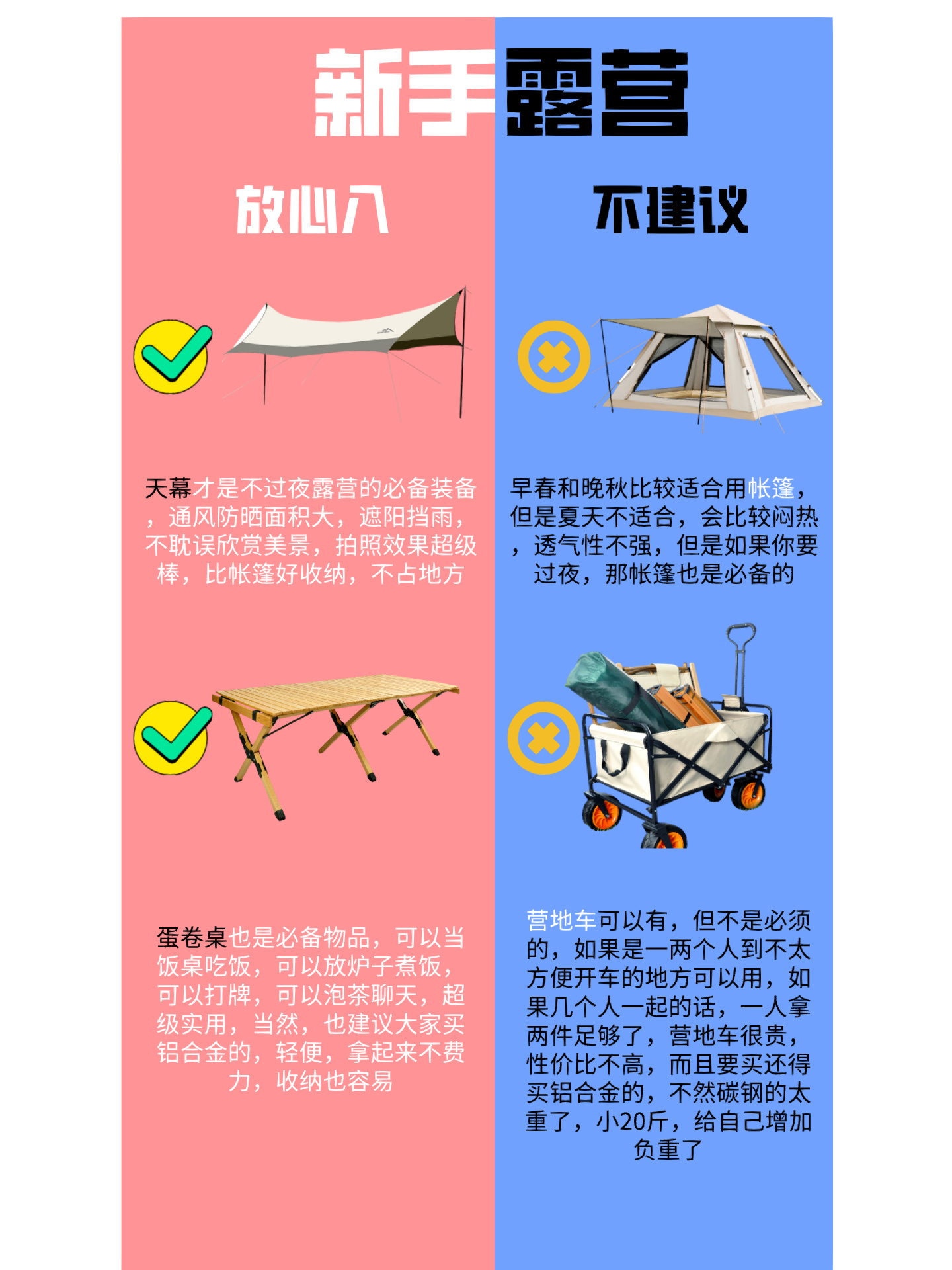 新手露营

放心入

天幕才是不过夜露营的必备装备，通风防晒面积大，遮阳挡雨，不耽误欣赏美景，拍照效果超级棒，比帐篷好收纳，不占地方

蛋卷桌也是必备物品，可以当饭桌吃饭，可以放炉子煮饭，可以打牌，可以泡茶聊天，超级实用，当然，也建议大家买铝合金的，轻便，拿起来不费力，收纳也容易

不建议

早春和晚秋比较适合用帐篷，但是夏天不适合，会比较闷热，透气性不强，但是如果你要过夜，那帐篷也是必备的

营地车可以有，但不是必须的，如果是一两个人到不太方便开车的地方可以用，如果几个人一起的话，一人拿两件足够了，营地车很贵，性价比不高，而且要买还得买铝合金的，不然碳钢的太重了，小20斤，给自己增加负重了